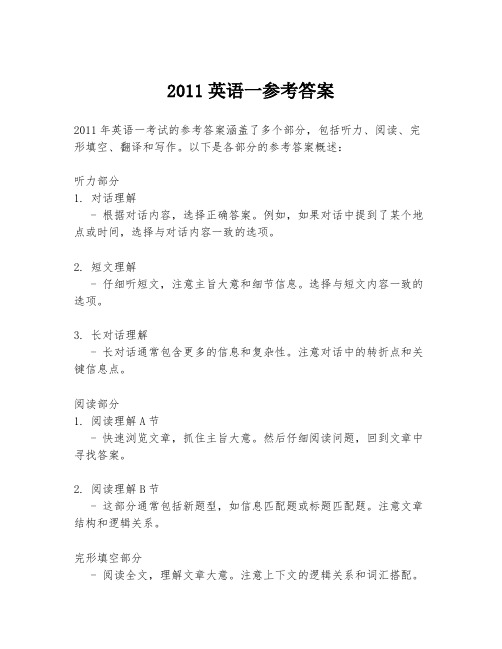 2011 英语一参考答案

2011 年英语一考试的参考答案涵盖了多个部分，包括听力、阅读、完形填空、翻译和写作。以下是各部分的参考答案概述：

听力部分
1. 对话理解
 - 根据对话内容，选择正确答案。例如，如果对话中提到了某个地点或时间，选择与对话内容一致的选项。

2. 短文理解
 - 仔细听短文，注意主旨大意和细节信息。选择与短文内容一致的选项。

3. 长对话理解
 - 长对话通常包含更多的信息和复杂性。注意对话中的转折点和关键信息点。

阅读部分
1. 阅读理解 A 节
 - 快速浏览文章，抓住主旨大意。然后仔细阅读问题，回到文章中寻找答案。

2. 阅读理解 B 节
 - 这部分通常包括新题型，如信息匹配题或标题匹配题。注意文章结构和逻辑关系。

完形填空部分
 - 阅读全文，理解文章大意。注意上下文的逻辑关系和词汇搭配。